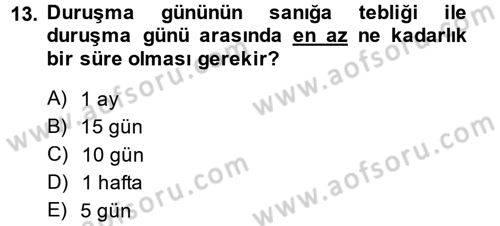 13. Duruşma gününün sanığa tebliği ile duruşma günü arasında en az ne kadarlık bir süre olması gerekir?

A) 1 ay
B) 15 gün
C) 10 gün
D) 1 hafta
E) 5 gün

www.aofsoru.com
www.aofsoru.com
www.aofsoru.com
www.aofsoru.com
www.aofsoru.com